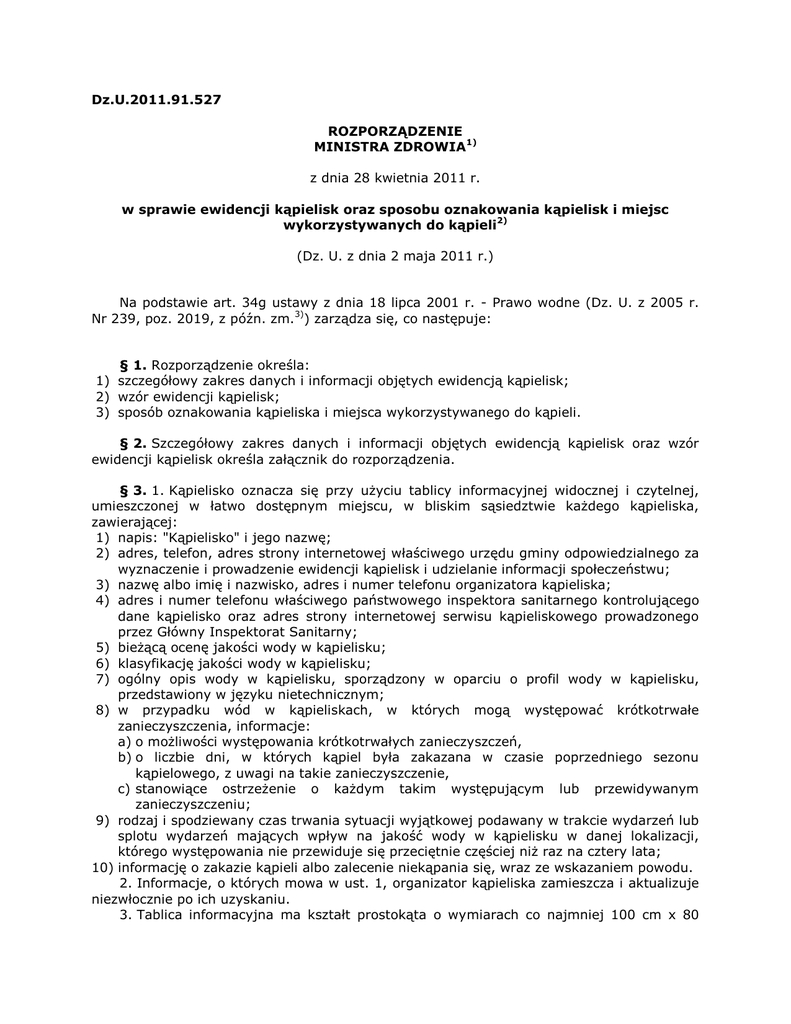 Dz.U.2011.91.527

ROZPORZĄDZENIE
MINISTRA ZDROWIA$^{1)}$

z dnia 28 kwietnia 2011 r.

w sprawie ewidencji kąpielisk oraz sposobu oznakowania kąpielisk i miejsc wykorzystywanych do kąpieli$^{2)}$

(Dz. U. z dnia 2 maja 2011 r.)

Na podstawie art. 34g ustawy z dnia 18 lipca 2001 r. - Prawo wodne (Dz. U. z 2005 r. Nr 239, poz. 2019, z późn. zm.$^{3)}$) zarządza się, co następuje:

§ 1. Rozporządzenie określa:
1) szczegółowy zakres danych i informacji objętych ewidencją kąpielisk;
2) wzór ewidencji kąpielisk;
3) sposób oznakowania kąpieliska i miejsca wykorzystywanego do kąpieli.

§ 2. Szczegółowy zakres danych i informacji objętych ewidencją kąpielisk oraz wzór ewidencji kąpielisk określa załącznik do rozporządzenia.

§ 3. 1. Kąpielisko oznacza się przy użyciu tablicy informacyjnej widocznej i czytelnej, umieszczonej w łatwo dostępnym miejscu, w bliskim sąsiedztwie każdego kąpieliska, zawierającej:
1) napis: "Kąpielisko" i jego nazwę;
2) adres, telefon, adres strony internetowej właściwego urzędu gminy odpowiedzialnego za wyznaczenie i prowadzenie ewidencji kąpielisk i udzielanie informacji społeczeństwu;
3) nazwę albo imię i nazwisko, adres i numer telefonu organizatora kąpieliska;
4) adres i numer telefonu właściwego państwowego inspektora sanitarnego kontrolującego dane kąpielisko oraz adres strony internetowej serwisu kąpieliskowego prowadzonego przez Główny Inspektorat Sanitarny;
5) bieżącą ocenę jakości wody w kąpielisku;
6) klasyfikację jakości wody w kąpielisku;
7) ogólny opis wody w kąpielisku, sporządzony w oparciu o profil wody w kąpielisku, przedstawiony w języku nietechnicznym;
8) w przypadku wód w kąpieliskach, w których mogą występować krótkotrwałe zanieczyszczenia, informacje:
a) o możliwości występowania krótkotrwałych zanieczyszczeń,
b) o liczbie dni, w których kąpiel była zakazana w czasie poprzedniego sezonu kąpielowego, z uwagi na takie zanieczyszczenie,
c) stanowiące ostrzeżenie o każdym takim występującym lub przewidywanym zanieczyszczeniu;
9) rodzaj i spodziewany czas trwania sytuacji wyjątkowej podawany w trakcie wydarzeń lub splotu wydarzeń mających wpływ na jakość wody w kąpielisku w danej lokalizacji, którego występowania nie przewiduje się przeciętnie częściej niż raz na cztery lata;
10) informację o zakazie kąpieli albo zalecenie niekąpania się, wraz ze wskazaniem powodu.
2. Informacje, o których mowa w ust. 1, organizator kąpieliska zamieszcza i aktualizuje niezwłocznie po ich uzyskaniu.
3. Tablica informacyjna ma kształt prostokąta o wymiarach co najmniej 100 cm x 80